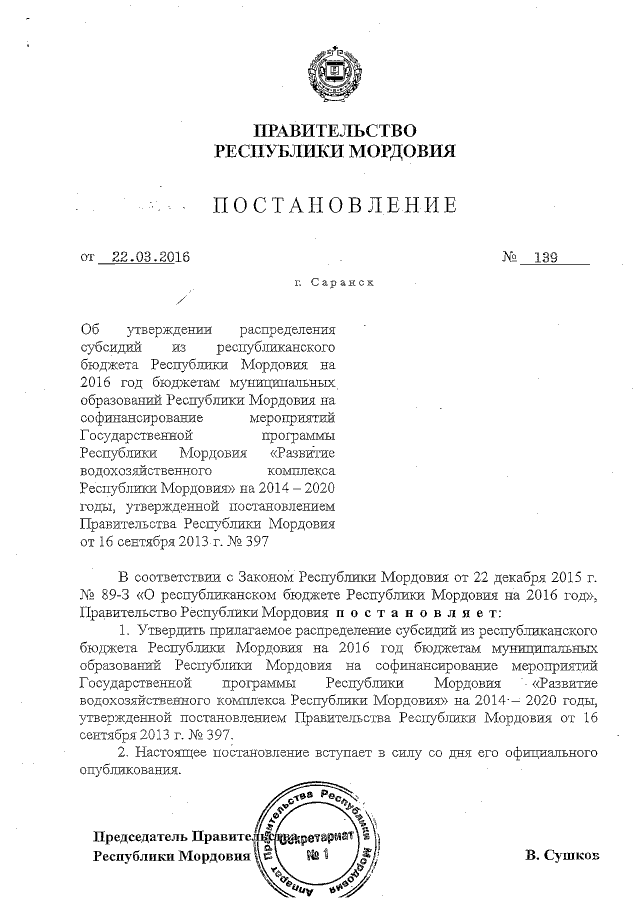 ПРАВИТЕЛЬСТВО
РЕСПУБЛИКИ МОРДОВИЯ

ПОСТАНОВЛЕНИЕ

от 22.03.2016 № 139

г. Саранск

Об утверждении распределения субсидий из республиканского бюджета Республики Мордовия на 2016 год бюджетам муниципальных образований Республики Мордовия на софинансирование мероприятий Государственной программы Республики Мордовия «Развитие водохозяйственного комплекса Республики Мордовия» на 2014 – 2020 годы, утвержденной постановлением Правительства Республики Мордовия от 16 сентября 2013 г. № 397

В соответствии с Законом Республики Мордовия от 22 декабря 2015 г. № 89-З «О республиканском бюджете Республики Мордовия на 2016 год», Правительство Республики Мордовия постановляет:

1. Утвердить прилагаемое распределение субсидий из республиканского бюджета Республики Мордовия на 2016 год бюджетам муниципальных образований Республики Мордовия на софинансирование мероприятий Государственной программы Республики Мордовия «Развитие водохозяйственного комплекса Республики Мордовия» на 2014 – 2020 годы, утвержденной постановлением Правительства Республики Мордовия от 16 сентября 2013 г. № 397.

2. Настоящее постановление вступает в силу со дня его официального опубликования.

Председатель Правительства
Республики Мордовия

Аппарат Правительства Республики Мордовия
Секретариат
№ 1

В. Сушков